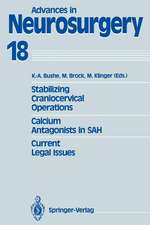 Advances in
Neurosurgery
18

K.-A. Bushe, M. Brock, M. Klinger (Eds.)

Stabilizing
Craniocervical
Operations

Calcium
Antagonists in SAH

Current
Legal Issues

Springer-Verlag